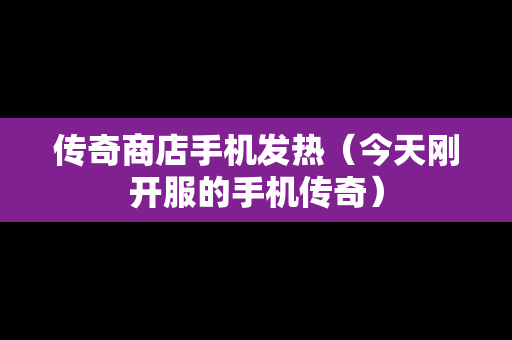 传奇商店手机发热（今天刚开服的手机传奇）